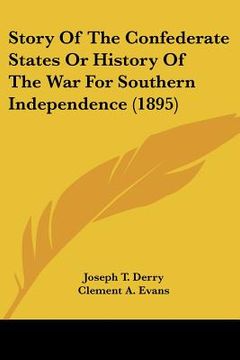 Story Of The Confederate States Or History Of The War For Southern Independence (1895)

Joseph T. Derry
Clement A. Evans